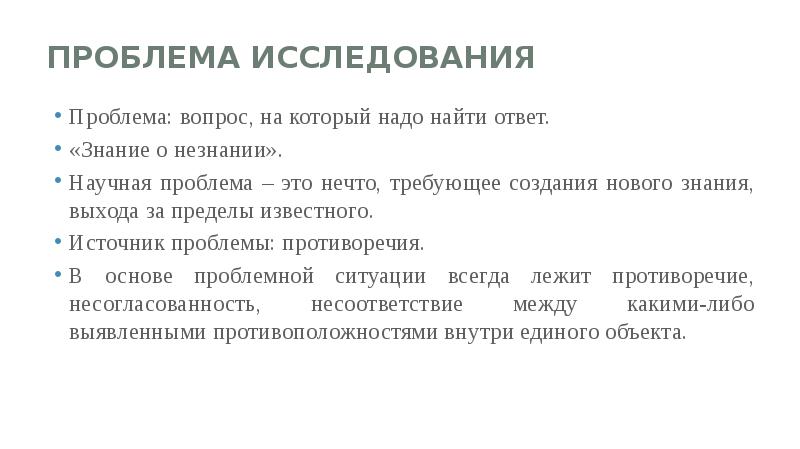 ПРОБЛЕМА ИССЛЕДОВАНИЯ

• Проблема: вопрос, на который надо найти ответ.

• «Знание о незнании».

• Научная проблема – это нечто, требующее создания нового знания, выхода за пределы известного.

• Источник проблемы: противоречия.

• В основе проблемной ситуации всегда лежит противоречие, несогласованность, несоответствие между какими-либо выявленными противоположностями внутри единого объекта.